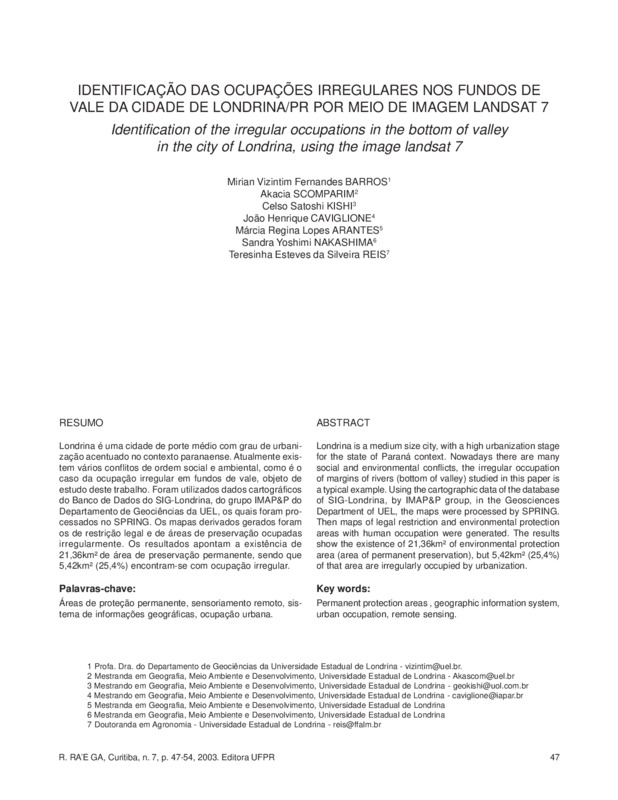 IDENTIFICAÇÃO DAS OCUPAÇÕES IRREGULARES NOS FUNDOS DE VALE DA CIDADE DE LONDRINA/PR POR MEIO DE IMAGEM LANDSAT 7

Identification of the irregular occupations in the bottom of valley in the city of Londrina, using the image landsat 7

Mirian Vizintim Fernandes BARROS$^1$
Akacia SCOMPARIM$^2$
Celso Satoshi KISHI$^3$
João Henrique CAVIGLIONE$^4$
Márcia Regina Lopes ARANTES$^5$
Sandra Yoshimi NAKASHIMA$^6$
Teresinha Esteves da Silveira REIS$^7$

RESUMO

Londrina é uma cidade de porte médio com grau de urbanização acentuado no contexto paranaense. Atualmente existem vários conflitos de ordem social e ambiental, como é o caso da ocupação irregular em fundos de vale, objeto de estudo deste trabalho. Foram utilizados dados cartográficos do Banco de Dados do SIG-Londrina, do grupo IMAP&P do Departamento de Geociências da UEL, os quais foram processados no SPRING. Os mapas derivados gerados foram os de restrição legal e de áreas de preservação ocupadas irregularmente. Os resultados apontam a existência de 21,36km² de área de preservação permanente, sendo que 5,42km² (25,4%) encontram-se com ocupação irregular.

Palavras-chave:

Áreas de proteção permanente, sensoriamento remoto, sistema de informações geográficas, ocupação urbana.

ABSTRACT

Londrina is a medium size city, with a high urbanization stage for the state of Paraná context. Nowadays there are many social and environmental conflicts, the irregular occupation of margins of rivers (bottom of valley) studied in this paper is a typical example. Using the cartographic data of the database of SIG-Londrina, by IMAP&P group, in the Geosciences Department of UEL, the maps were processed by SPRING. Then maps of legal restriction and environmental protection areas with human occupation were generated. The results show the existence of 21,36km² of environmental protection area (area of permanent preservation), but 5,42km² (25,4%) of that area are irregularly occupied by urbanization.

Key words:

Permanent protection areas , geographic information system, urban occupation, remote sensing.

1 Profa. Dra. do Departamento de Geociências da Universidade Estadual de Londrina - vizintim@uel.br.
2 Mestranda em Geografia, Meio Ambiente e Desenvolvimento, Universidade Estadual de Londrina - Akascom@uel.br
3 Mestrando em Geografia, Meio Ambiente e Desenvolvimento, Universidade Estadual de Londrina - geokishi@uol.com.br
4 Mestrando em Geografia, Meio Ambiente e Desenvolvimento, Universidade Estadual de Londrina - caviglione@iapar.br
5 Mestranda em Geografia, Meio Ambiente e Desenvolvimento, Universidade Estadual de Londrina
6 Mestranda em Geografia, Meio Ambiente e Desenvolvimento, Universidade Estadual de Londrina
7 Doutoranda em Agronomia - Universidade Estadual de Londrina - reis@ffalm.br

R. RA'E GA, Curitiba, n. 7, p. 47-54, 2003. Editora UFPR

47